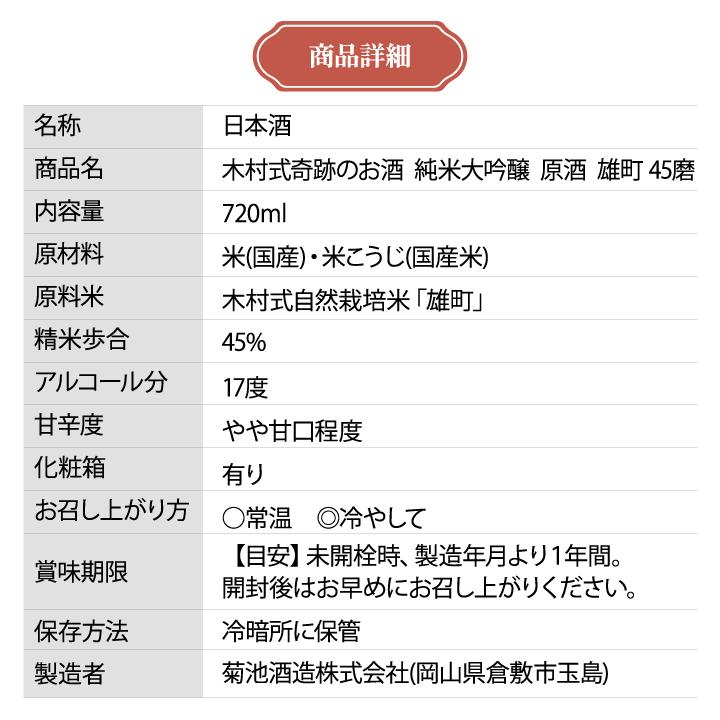 商品詳細

| 名称 | 日本酒 |
|---|---|
| 商品名 | 木村式奇跡のお酒 純米大吟醸 原酒 雄町 45磨 |
| 内容量 | 720ml |
| 原材料 | 米(国産)・米こうじ(国産米) |
| 原料米 | 木村式自然栽培米「雄町」 |
| 精米歩合 | 45% |
| アルコール分 | 17度 |
| 甘辛度 | やや甘口程度 |
| 化粧箱 | 有り |
| お召し上がり方 | ○常温 ◎冷やして |
| 賞味期限 | 【目安】未開栓時、製造年月より1年間。開封後はお早めにお召し上がりください。 |
| 保存方法 | 冷暗所に保管 |
| 製造者 | 菊池酒造株式会社(岡山県倉敷市玉島) |